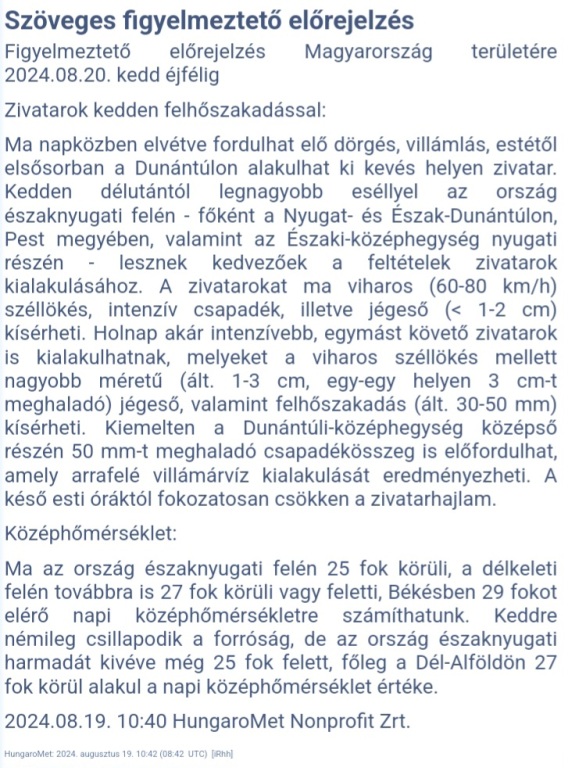 Szöveges figyelmeztető előrejelzés

Figyelmeztető előrejelzés Magyarország területére 2024.08.20. kedd éjfélig

Zivatarok kedden felhőszakadással:

Ma napközben elvétve fordulhat elő dörgés, villámlás, estétől elsősorban a Dunántúlon alakulhat ki kevés helyen zivatar. Kedden délutántól legnagyobb eséllyel az ország északnyugati felén - főként a Nyugat- és Észak-Dunántúlon, Pest megyében, valamint az Északi-középhegység nyugati részén - lesznek kedvezőek a feltételek zivatarok kialakulásához. A zivatarokat ma viharos (60-80 km/h) széllökés, intenzív csapadék, illetve jégeső (< 1-2 cm) kísérheti. Holnap akár intenzívebb, egymást követő zivatarok is kialakulhatnak, melyeket a viharos széllökés mellett nagyobb méretű (ált. 1-3 cm, egy-egy helyen 3 cm-t meghaladó) jégeső, valamint felhőszakadás (ált. 30-50 mm) kísérheti. Kiemelten a Dunántúli-középhegység középső részén 50 mm-t meghaladó csapadékösszeg is előfordulhat, amely arrafelé villámárvíz kialakulását eredményezheti. A késő esti óráktól fokozatosan csökken a zivatarhajlam.

Középhőmérséklet:

Ma az ország északnyugati felén 25 fok körüli, a délkeleti felén továbbra is 27 fok körüli vagy feletti, Békésben 29 fokot elérő napi középhőmérsékletre számíthatunk. Keddre némileg csillapodik a forróság, de az ország északnyugati harmadát kivéve még 25 fok felett, főleg a Dél-Alföldön 27 fok körül alakul a napi középhőmérséklet értéke.

2024.08.19. 10:40 HungaroMet Nonprofit Zrt.

HungaroMet: 2024. augusztus 19. 10:42 (08:42 UTC) [iRhh]